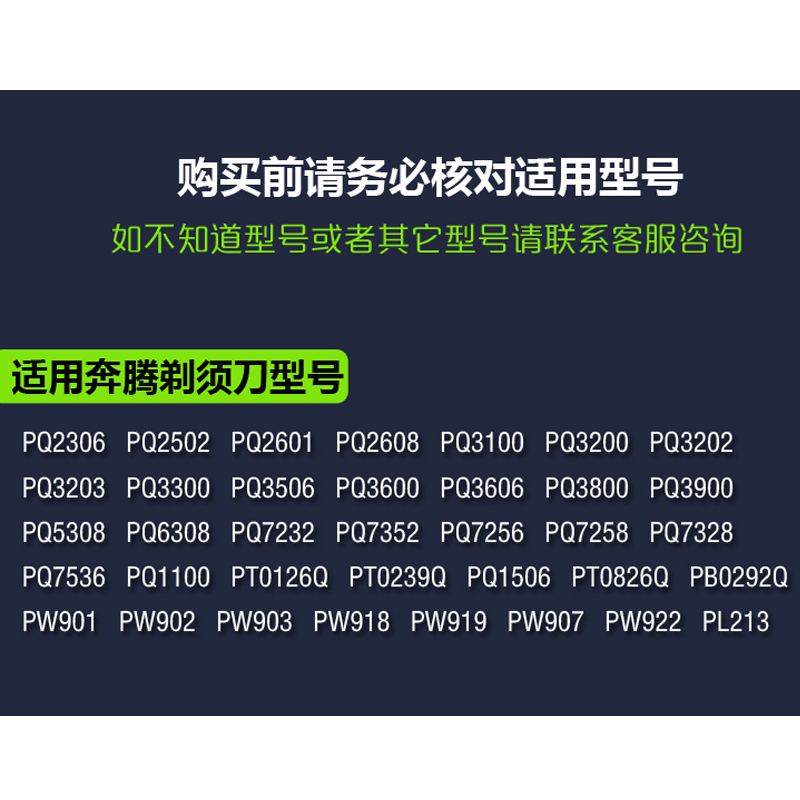 购买前请务必核对适用型号

如不知道型号或者其它型号请联系客服咨询

适用奔腾剃须刀型号

PQ2306 PQ2502 PQ2601 PQ2608 PQ3100 PQ3200 PQ3202
PQ3203 PQ3300 PQ3506 PQ3600 PQ3606 PQ3800 PQ3900
PQ5308 PQ6308 PQ7232 PQ7352 PQ7256 PQ7258 PQ7328
PQ7536 PQ1100 PT0126Q PT0239Q PQ1506 PT0826Q PB0292Q
PW901 PW902 PW903 PW918 PW919 PW907 PW922 PL213